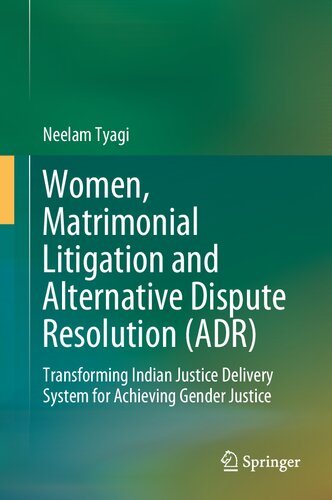 Neelam Tyagi

Women, Matrimonial Litigation and Alternative Dispute Resolution (ADR)

Transforming Indian Justice Delivery System for Achieving Gender Justice

Springer